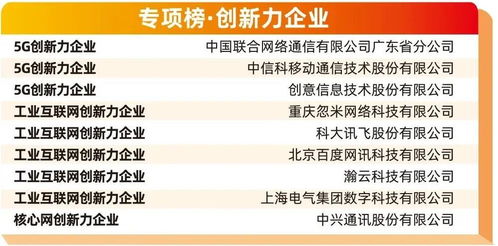 专项榜·创新力企业

| | |
|---|---|
| 5G创新力企业 | 中国联合网络通信有限公司广东省分公司 |
| 5G创新力企业 | 中信科移动通信技术股份有限公司 |
| 5G创新力企业 | 创意信息技术股份有限公司 |
| 工业互联网创新力企业 | 重庆忽米网络科技有限公司 |
| 工业互联网创新力企业 | 科大讯飞股份有限公司 |
| 工业互联网创新力企业 | 北京百度网讯科技有限公司 |
| 工业互联网创新力企业 | 瀚云科技有限公司 |
| 工业互联网创新力企业 | 上海电气集团数字科技有限公司 |
| 核心网创新力企业 | 中兴通讯股份有限公司 |